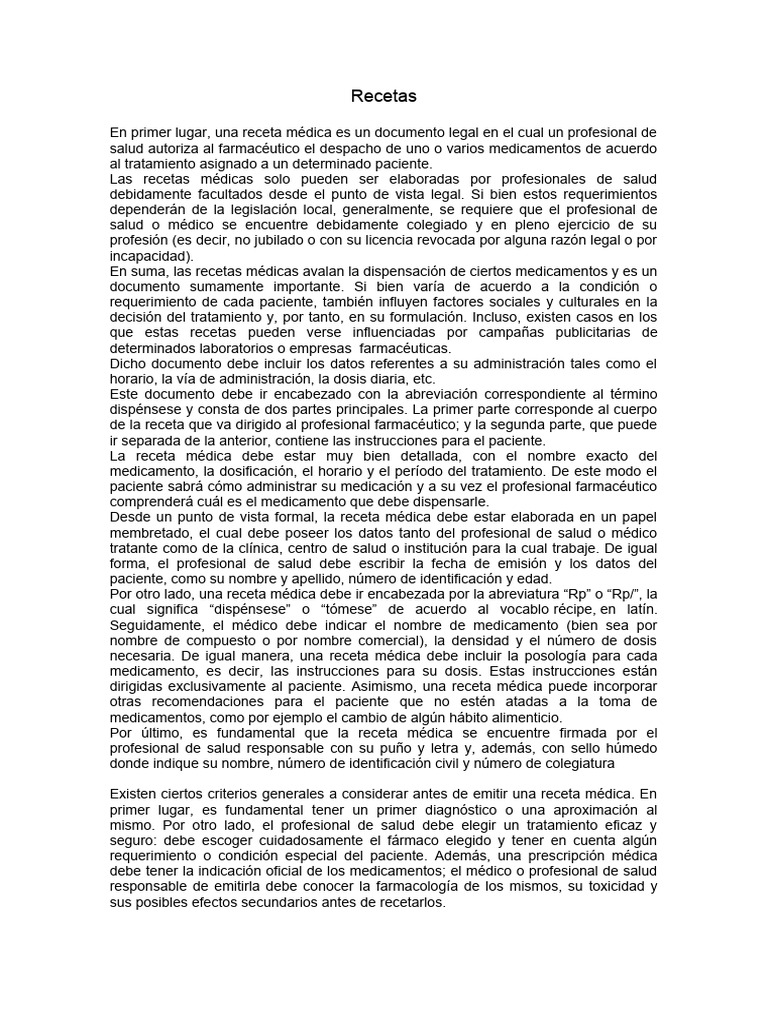 Recetas

En primer lugar, una receta médica es un documento legal en el cual un profesional de salud autoriza al farmacéutico el despacho de uno o varios medicamentos de acuerdo al tratamiento asignado a un determinado paciente.
Las recetas médicas solo pueden ser elaboradas por profesionales de salud debidamente facultados desde el punto de vista legal. Si bien estos requerimientos dependerán de la legislación local, generalmente, se requiere que el profesional de salud o médico se encuentre debidamente colegiado y en pleno ejercicio de su profesión (es decir, no jubilado o con su licencia revocada por alguna razón legal o por incapacidad).
En suma, las recetas médicas avalan la dispensación de ciertos medicamentos y es un documento sumamente importante. Si bien varía de acuerdo a la condición o requerimiento de cada paciente, también influyen factores sociales y culturales en la decisión del tratamiento y, por tanto, en su formulación. Incluso, existen casos en los que estas recetas pueden verse influenciadas por campañas publicitarias de determinados laboratorios o empresas farmacéuticas.
Dicho documento debe incluir los datos referentes a su administración tales como el horario, la vía de administración, la dosis diaria, etc.
Este documento debe ir encabezado con la abreviación correspondiente al término dispénsese y consta de dos partes principales. La primer parte corresponde al cuerpo de la receta que va dirigido al profesional farmacéutico; y la segunda parte, que puede ir separada de la anterior, contiene las instrucciones para el paciente.
La receta médica debe estar muy bien detallada, con el nombre exacto del medicamento, la dosificación, el horario y el período del tratamiento. De este modo el paciente sabrá cómo administrar su medicación y a su vez el profesional farmacéutico comprenderá cuál es el medicamento que debe dispensarle.
Desde un punto de vista formal, la receta médica debe estar elaborada en un papel membretado, el cual debe poseer los datos tanto del profesional de salud o médico tratante como de la clínica, centro de salud o institución para la cual trabaje. De igual forma, el profesional de salud debe escribir la fecha de emisión y los datos del paciente, como su nombre y apellido, número de identificación y edad.
Por otro lado, una receta médica debe ir encabezada por la abreviatura “Rp” o “Rp/”, la cual significa “dispénsese” o “tómese” de acuerdo al vocablo récipe, en latín. Seguidamente, el médico debe indicar el nombre de medicamento (bien sea por nombre de compuesto o por nombre comercial), la densidad y el número de dosis necesaria. De igual manera, una receta médica debe incluir la posología para cada medicamento, es decir, las instrucciones para su dosis. Estas instrucciones están dirigidas exclusivamente al paciente. Asimismo, una receta médica puede incorporar otras recomendaciones para el paciente que no estén atadas a la toma de medicamentos, como por ejemplo el cambio de algún hábito alimenticio.
Por último, es fundamental que la receta médica se encuentre firmada por el profesional de salud responsable con su puño y letra y, además, con sello húmedo donde indique su nombre, número de identificación civil y número de colegiatura

Existen ciertos criterios generales a considerar antes de emitir una receta médica. En primer lugar, es fundamental tener un primer diagnóstico o una aproximación al mismo. Por otro lado, el profesional de salud debe elegir un tratamiento eficaz y seguro: debe escoger cuidadosamente el fármaco elegido y tener en cuenta algún requerimiento o condición especial del paciente. Además, una prescripción médica debe tener la indicación oficial de los medicamentos; el médico o profesional de salud responsable de emitirla debe conocer la farmacología de los mismos, su toxicidad y sus posibles efectos secundarios antes de recetarlos.